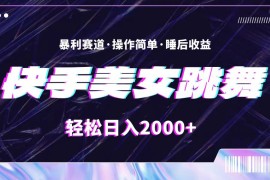 暴利赛道·操作简单·睡后收益

快手美女跳舞

轻松日入2000+